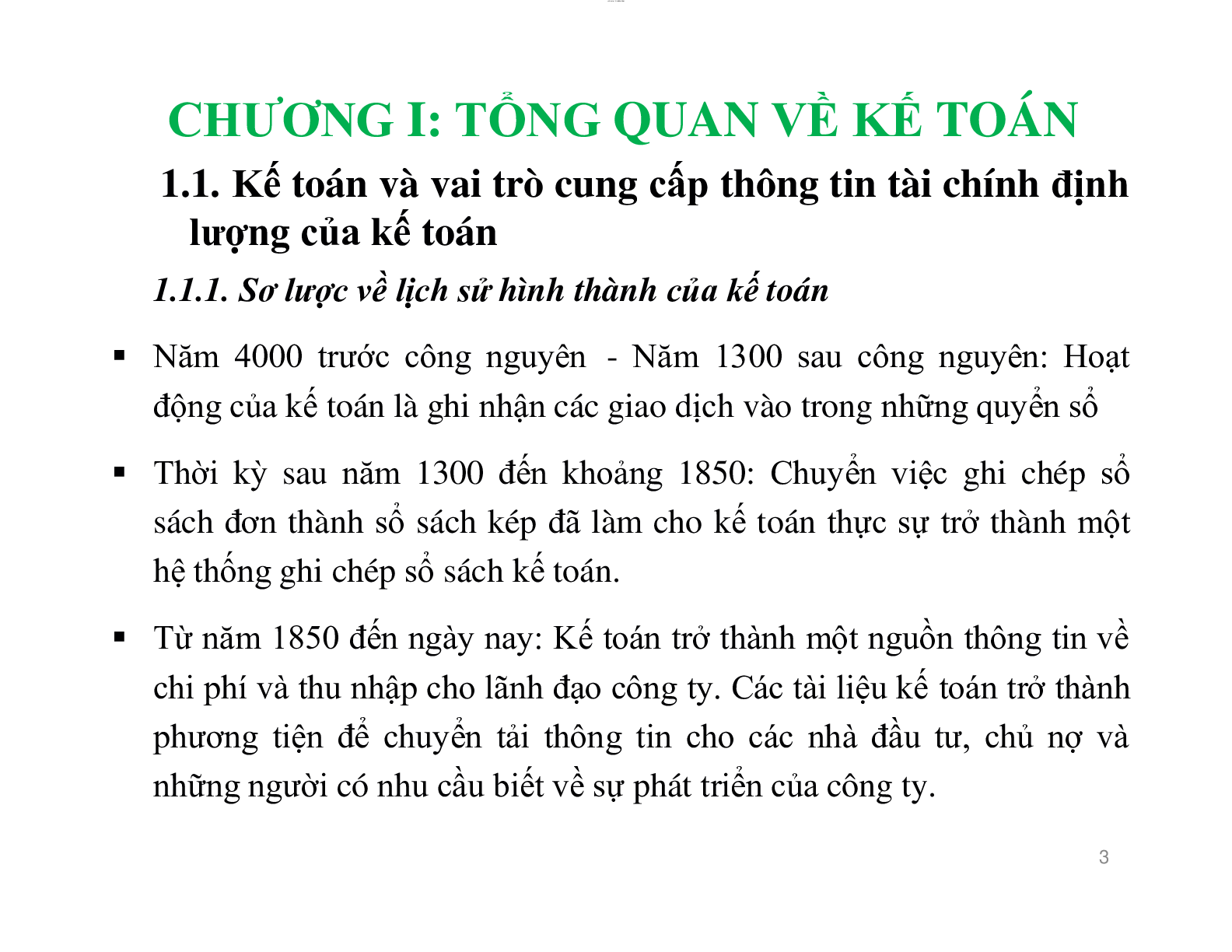 CHƯƠNG I: TỔNG QUAN VỀ KẾ TOÁN

1.1. Kế toán và vai trò cung cấp thông tin tài chính định lượng của kế toán

1.1.1. Sơ lược về lịch sử hình thành của kế toán

▪ Năm 4000 trước công nguyên - Năm 1300 sau công nguyên: Hoạt động của kế toán là ghi nhận các giao dịch vào trong những quyển sổ

▪ Thời kỳ sau năm 1300 đến khoảng 1850: Chuyển việc ghi chép sổ sách đơn thành sổ sách kép đã làm cho kế toán thực sự trở thành một hệ thống ghi chép sổ sách kế toán.

▪ Từ năm 1850 đến ngày nay: Kế toán trở thành một nguồn thông tin về chi phí và thu nhập cho lãnh đạo công ty. Các tài liệu kế toán trở thành phương tiện để chuyển tải thông tin cho các nhà đầu tư, chủ nợ và những người có nhu cầu biết về sự phát triển của công ty.

3